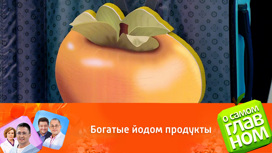 Богатые йодом продукты

О САМОМ ГЛАВНОМ